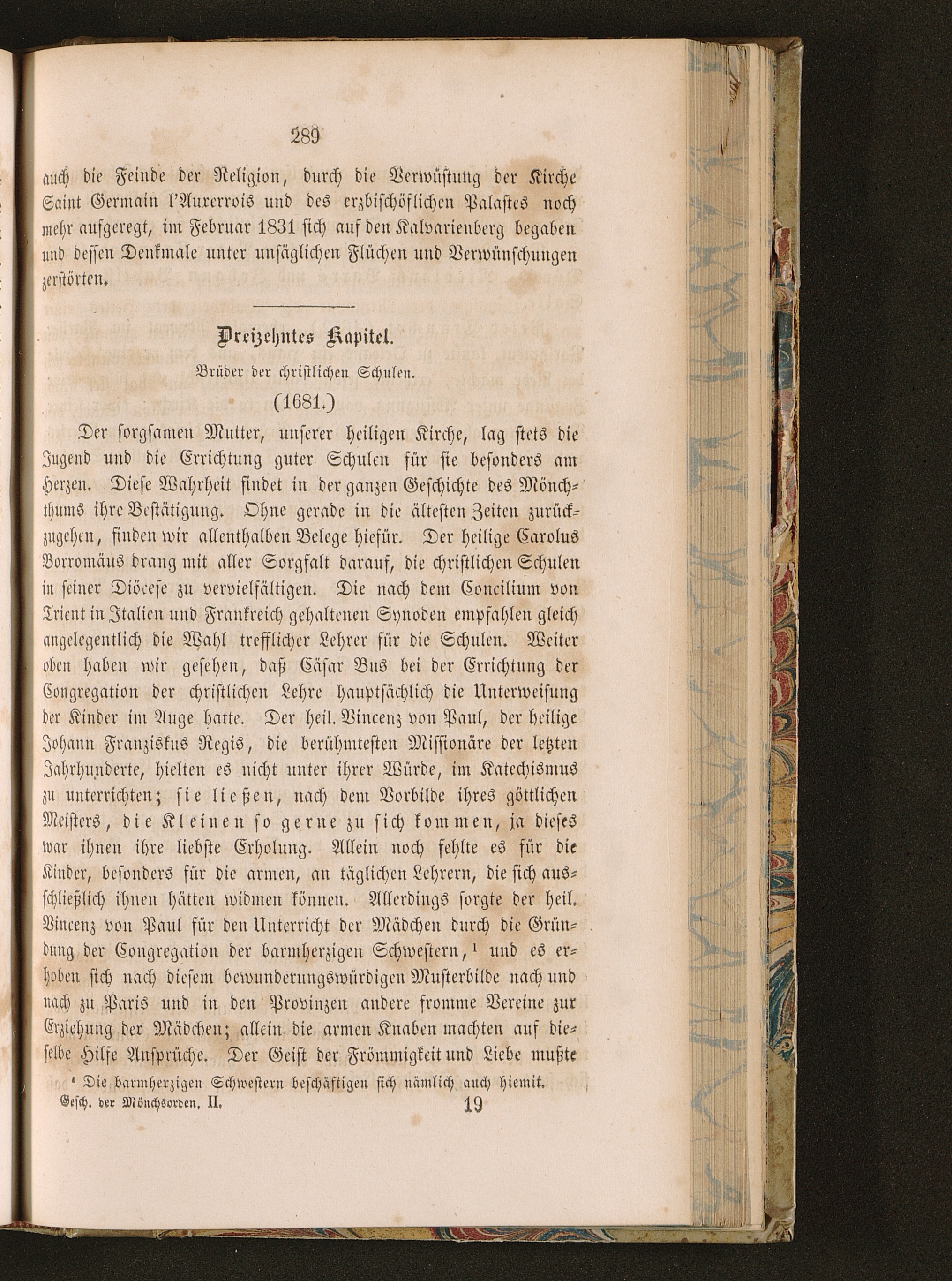 289

auch die Feinde der Religion, durch die Verwüstung der Kirche Saint Germain l'Auxerrois und des erzbischöflichen Palastes noch mehr aufgeregt, im Februar 1831 sich auf den Kalvarienberg begaben und dessen Denkmale unter unsäglichen Flüchen und Verwünschungen zerstörten.

Dreizehntes Kapitel.

Brüder der christlichen Schulen.

(1681.)

Der sorgsamen Mutter, unserer heiligen Kirche, lag stets die Jugend und die Errichtung guter Schulen für sie besonders am Herzen. Diese Wahrheit findet in der ganzen Geschichte des Mönchthums ihre Bestätigung. Ohne gerade in die ältesten Zeiten zurückzugehen, finden wir allenthalben Belege hiefür. Der heilige Carolus Borromäus drang mit aller Sorgfalt darauf, die christlichen Schulen in seiner Diöcese zu vervielfältigen. Die nach dem Concilium von Trient in Italien und Frankreich gehaltenen Synoden empfahlen gleich angelegentlich die Wahl trefflicher Lehrer für die Schulen. Weiter oben haben wir gesehen, daß Cäsar Bus bei der Errichtung der Congregation der christlichen Lehre hauptsächlich die Unterweisung der Kinder im Auge hatte. Der heil. Vincenz von Paul, der heilige Johann Franziskus Regis, die berühmtesten Missionäre der letzten Jahrhunderte, hielten es nicht unter ihrer Würde, im Katechismus zu unterrichten; sie ließen, nach dem Vorbilde ihres göttlichen Meisters, die Kleinen so gerne zu sich kommen, ja dieses war ihnen ihre liebste Erholung. Allein noch fehlte es für die Kinder, besonders für die armen, an täglichen Lehrern, die sich ausschließlich ihnen hätten widmen können. Allerdings sorgte der heil. Vincenz von Paul für den Unterricht der Mädchen durch die Gründung der Congregation der barmherzigen Schwestern,$^{1}$ und es erhoben sich nach diesem bewunderungswürdigen Musterbilde nach und nach zu Paris und in den Provinzen andere fromme Vereine zur Erziehung der Mädchen; allein die armen Knaben machten auf dieselbe Hilfe Ansprüche. Der Geist der Frömmigkeit und Liebe mußte

$^{1}$ Die barmherzigen Schwestern beschäftigen sich nämlich auch hiemit.

Gesch. der Mönchsorden. II. 19